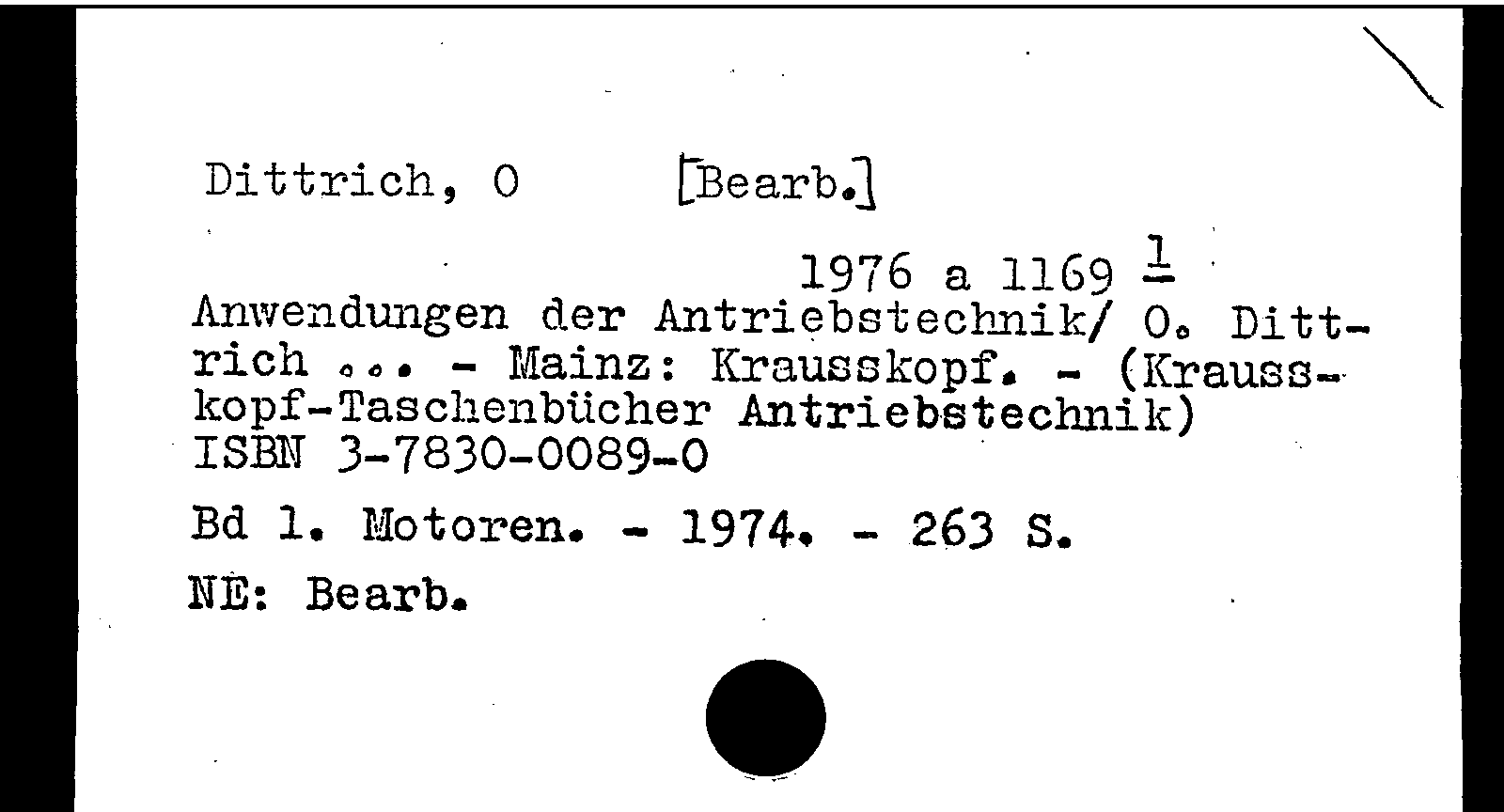 Dittrich, O [Bearb.]

1976 a 1169 $\frac{1}{}$

Anwendungen der Antriebstechnik/ O. Dittrich ... - Mainz: Krausskopf. - (Krausskopf-Taschenbücher Antriebstechnik)
ISBN 3-7830-0089-0

Bd 1. Motoren. - 1974. - 263 S.

NE: Bearb.